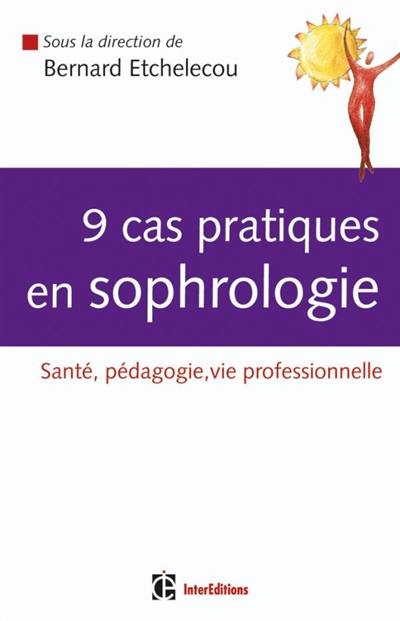 Sous la direction de
Bernard Etchelecou

9 cas pratiques en sophrologie

Santé, pédagogie,vie professionnelle

InterEditions